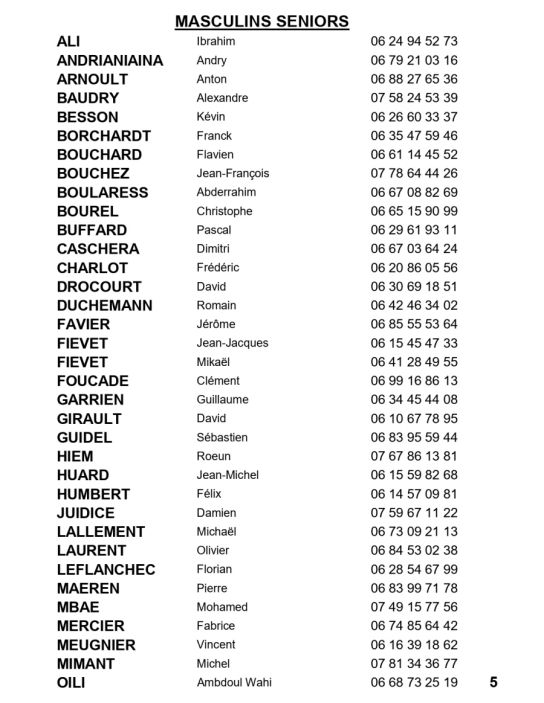 MASCULINS SENIORS

| | | |
|---|---|---|
| ALI | Ibrahim | 06 24 94 52 73 |
| ANDRIANIAINA | Andry | 06 79 21 03 16 |
| ARNOULT | Anton | 06 88 27 65 36 |
| BAUDRY | Alexandre | 07 58 24 53 39 |
| BESSON | Kévin | 06 26 60 33 37 |
| BORCHARDT | Franck | 06 35 47 59 46 |
| BOUCHARD | Flavien | 06 61 14 45 52 |
| BOUCHEZ | Jean-François | 07 78 64 44 26 |
| BOULARESS | Abderrahim | 06 67 08 82 69 |
| BOUREL | Christophe | 06 65 15 90 99 |
| BUFFARD | Pascal | 06 29 61 93 11 |
| CASCHERA | Dimitri | 06 67 03 64 24 |
| CHARLOT | Frédéric | 06 20 86 05 56 |
| DROCOURT | David | 06 30 69 18 51 |
| DUCHEMANN | Romain | 06 42 46 34 02 |
| FAVIER | Jérôme | 06 85 55 53 64 |
| FIEVET | Jean-Jacques | 06 15 45 47 33 |
| FIEVET | Mikaël | 06 41 28 49 55 |
| FOUCADE | Clément | 06 99 16 86 13 |
| GARRIEN | Guillaume | 06 34 45 44 08 |
| GIRAULT | David | 06 10 67 78 95 |
| GUIDEL | Sébastien | 06 83 95 59 44 |
| HIEM | Roeun | 07 67 86 13 81 |
| HUARD | Jean-Michel | 06 15 59 82 68 |
| HUMBERT | Félix | 06 14 57 09 81 |
| JUIDICE | Damien | 07 59 67 11 22 |
| LALLEMENT | Michaël | 06 73 09 21 13 |
| LAURENT | Olivier | 06 84 53 02 38 |
| LEFLANCHEC | Florian | 06 28 54 67 99 |
| MAEREN | Pierre | 06 83 99 71 78 |
| MBAE | Mohamed | 07 49 15 77 56 |
| MERCIER | Fabrice | 06 74 85 64 42 |
| MEUGNIER | Vincent | 06 16 39 18 62 |
| MIMANT | Michel | 07 81 34 36 77 |
| OILI | Ambdoul Wahi | 06 68 73 25 19 |

5